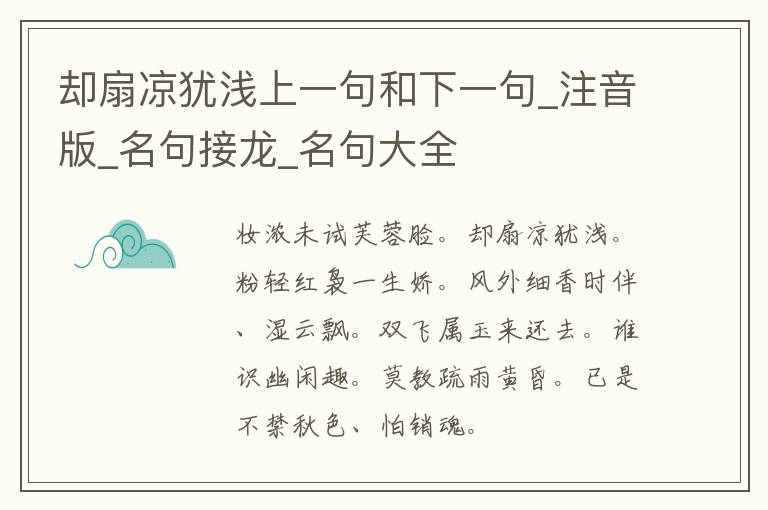 却扇凉犹浅上一句和下一句_注音版_名句接龙_名句大全

妆浓未试芙蓉脸。却扇凉犹浅。粉轻红袅一生娇。风外细香时伴、湿云飘。双飞属玉来还去。谁识幽闲趣。莫教疏雨黄昏。已是不禁秋色、怕销魂。